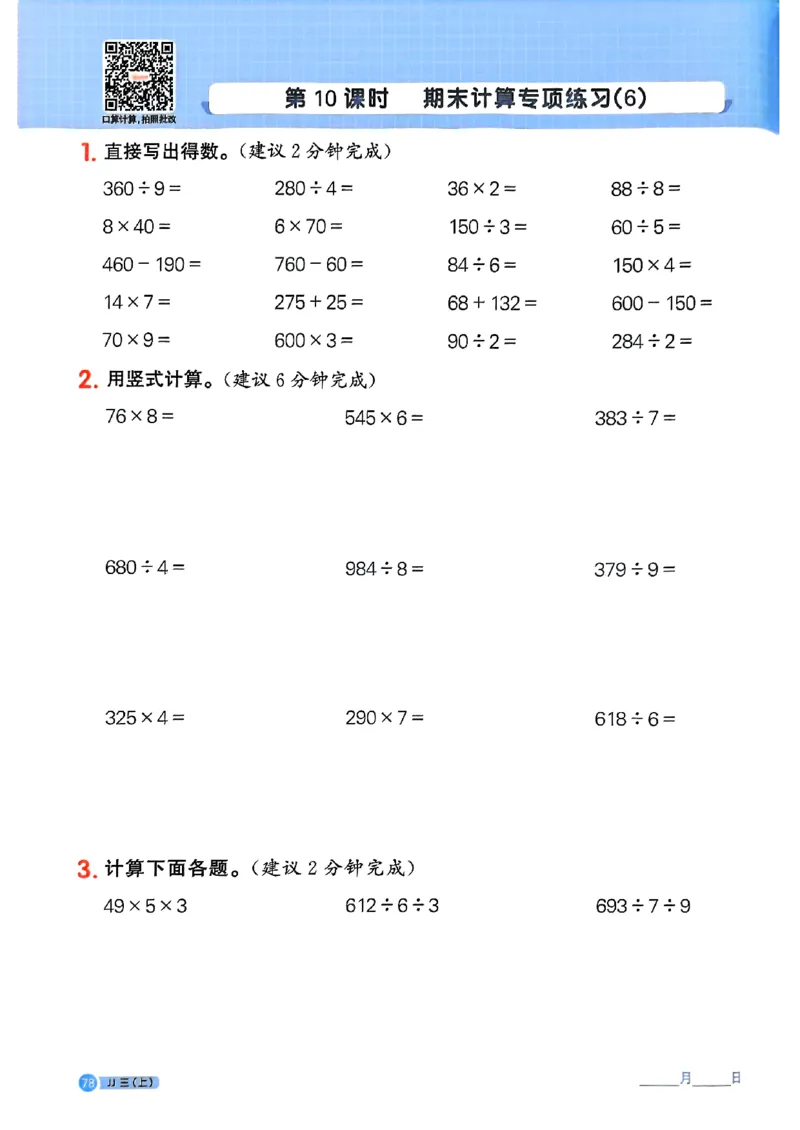 口算计算，拍照批改

第 10 课时　期末计算专项练习(6)

1. 直接写出得数。（建议 2 分钟完成）

$360 \div 9 =$　$280 \div 4 =$　$36 \times 2 =$　$88 \div 8 =$

$8 \times 40 =$　$6 \times 70 =$　$150 \div 3 =$　$60 \div 5 =$

$460 - 190 =$　$760 - 60 =$　$84 \div 6 =$　$150 \times 4 =$

$14 \times 7 =$　$275 + 25 =$　$68 + 132 =$　$600 - 150 =$

$70 \times 9 =$　$600 \times 3 =$　$90 \div 2 =$　$284 \div 2 =$

2. 用竖式计算。（建议 6 分钟完成）

$76 \times 8 =$　$545 \times 6 =$　$383 \div 7 =$

$680 \div 4 =$　$984 \div 8 =$　$379 \div 9 =$

$325 \times 4 =$　$290 \times 7 =$　$618 \div 6 =$

3. 计算下面各题。（建议 2 分钟完成）

$49 \times 5 \times 3$　$612 \div 6 \div 3$　$693 \div 7 \div 9$

78　JJ 三（上）

____月____日